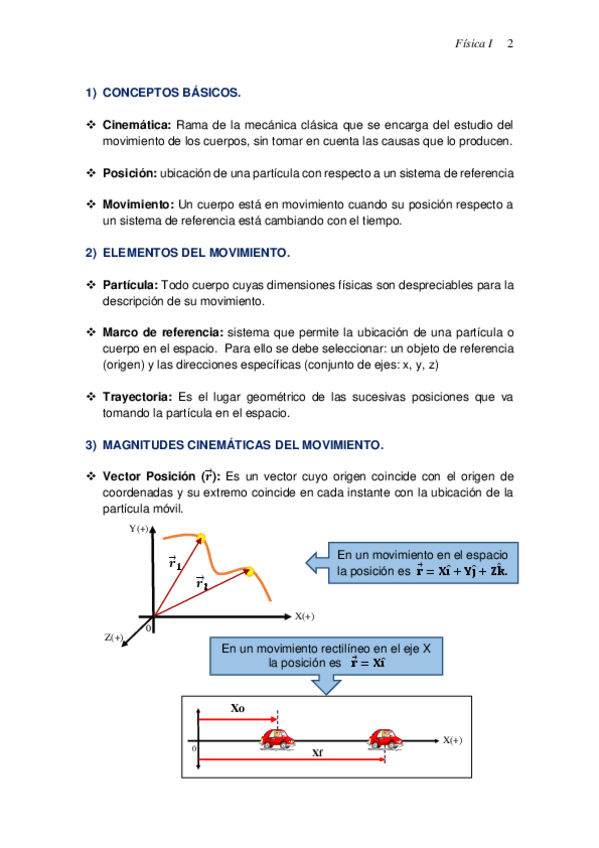 Física I 2

1) CONCEPTOS BÁSICOS.

❖ **Cinemática:** Rama de la mecánica clásica que se encarga del estudio del movimiento de los cuerpos, sin tomar en cuenta las causas que lo producen.

❖ **Posición:** ubicación de una partícula con respecto a un sistema de referencia

❖ **Movimiento:** Un cuerpo está en movimiento cuando su posición respecto a un sistema de referencia está cambiando con el tiempo.

2) ELEMENTOS DEL MOVIMIENTO.

❖ **Partícula:** Todo cuerpo cuyas dimensiones físicas son despreciables para la descripción de su movimiento.

❖ **Marco de referencia:** sistema que permite la ubicación de una partícula o cuerpo en el espacio. Para ello se debe seleccionar: un objeto de referencia (origen) y las direcciones específicas (conjunto de ejes: x, y, z)

❖ **Trayectoria:** Es el lugar geométrico de las sucesivas posiciones que va tomando la partícula en el espacio.

3) MAGNITUDES CINEMÁTICAS DEL MOVIMIENTO.

❖ **Vector Posición ($\vec{r}$):** Es un vector cuyo origen coincide con el origen de coordenadas y su extremo coincide en cada instante con la ubicación de la partícula móvil.

Y(+)
$\vec{r}_1$
$\vec{r}_1$
X(+)
Z(+)
0

En un movimiento en el espacio la posición es $\vec{r} = X\hat{i} + Y\hat{j} + Z\hat{k}$.

En un movimiento rectilíneo en el eje X la posición es $\vec{r} = X\hat{i}$

Xo
0
Xf
X(+)